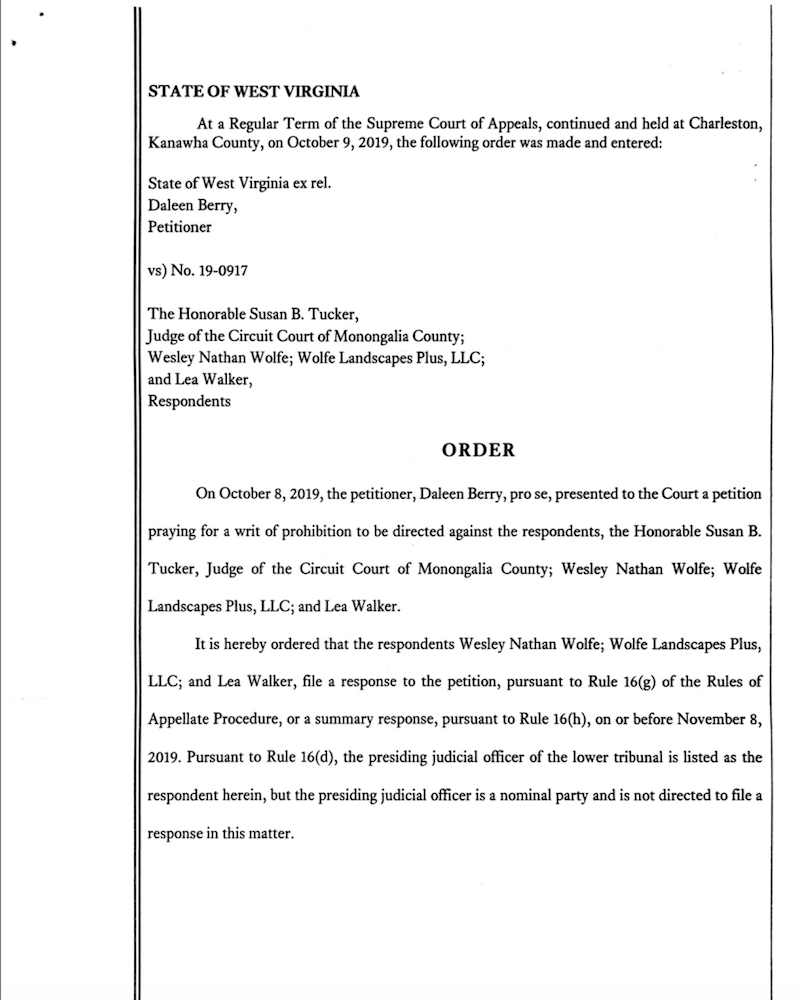 STATE OF WEST VIRGINIA

At a Regular Term of the Supreme Court of Appeals, continued and held at Charleston, Kanawha County, on October 9, 2019, the following order was made and entered:

State of West Virginia ex rel.
Daleen Berry,
Petitioner

vs) No. 19-0917

The Honorable Susan B. Tucker,
Judge of the Circuit Court of Monongalia County;
Wesley Nathan Wolfe; Wolfe Landscapes Plus, LLC;
and Lea Walker,
Respondents

ORDER

On October 8, 2019, the petitioner, Daleen Berry, pro se, presented to the Court a petition praying for a writ of prohibition to be directed against the respondents, the Honorable Susan B. Tucker, Judge of the Circuit Court of Monongalia County; Wesley Nathan Wolfe; Wolfe Landscapes Plus, LLC; and Lea Walker.

It is hereby ordered that the respondents Wesley Nathan Wolfe; Wolfe Landscapes Plus, LLC; and Lea Walker, file a response to the petition, pursuant to Rule 16(g) of the Rules of Appellate Procedure, or a summary response, pursuant to Rule 16(h), on or before November 8, 2019. Pursuant to Rule 16(d), the presiding judicial officer of the lower tribunal is listed as the respondent herein, but the presiding judicial officer is a nominal party and is not directed to file a response in this matter.